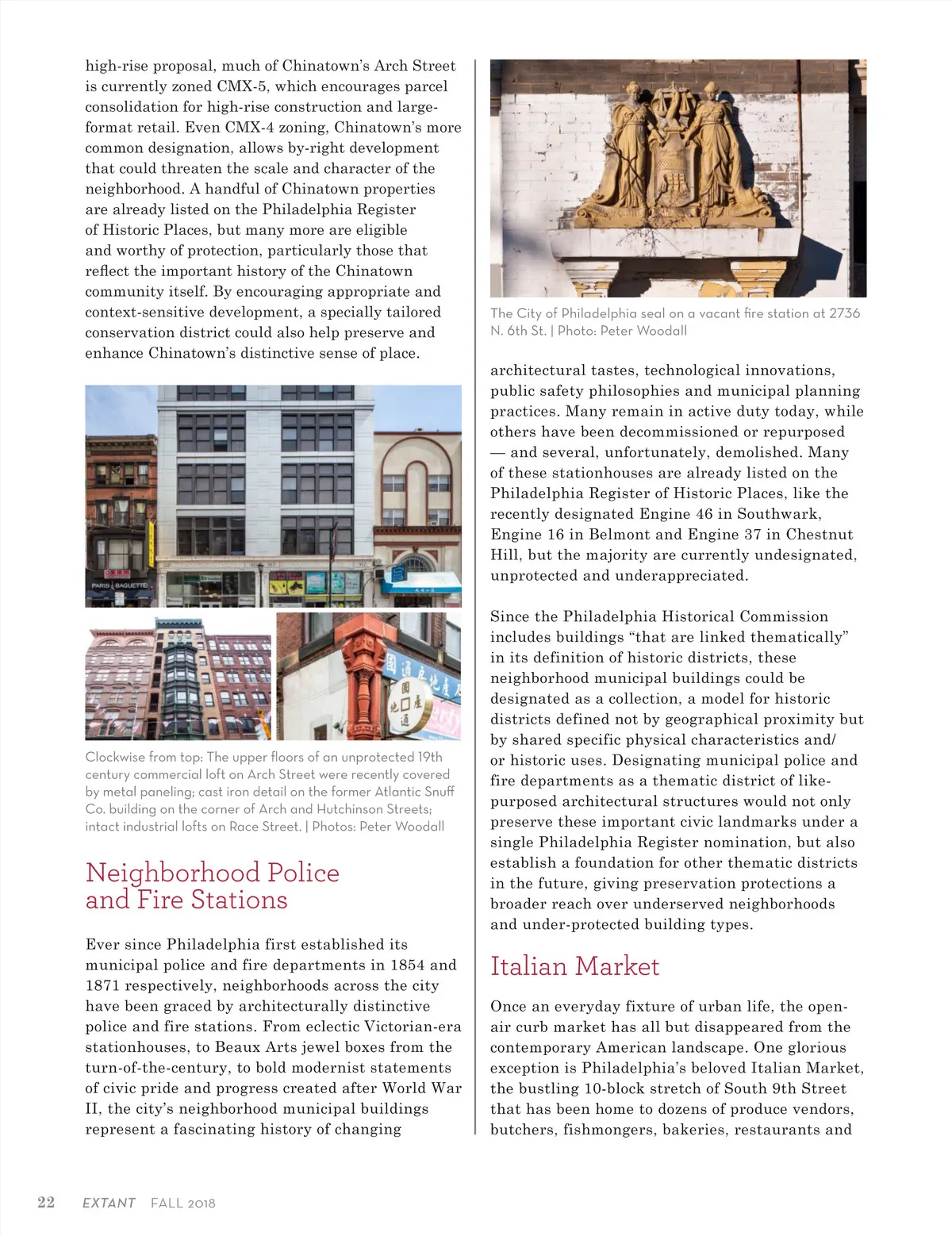 high-rise proposal, much of Chinatown's Arch Street is currently zoned CMX-5, which encourages parcel consolidation for high-rise construction and large-format retail. Even CMX-4 zoning, Chinatown's more common designation, allows by-right development that could threaten the scale and character of the neighborhood. A handful of Chinatown properties are already listed on the Philadelphia Register of Historic Places, but many more are eligible and worthy of protection, particularly those that reflect the important history of the Chinatown community itself. By encouraging appropriate and context-sensitive development, a specially tailored conservation district could also help preserve and enhance Chinatown's distinctive sense of place.

PARIS BAGUETTE

Clockwise from top: The upper floors of an unprotected 19th century commercial loft on Arch Street were recently covered by metal paneling; cast iron detail on the former Atlantic Snuff Co. building on the corner of Arch and Hutchinson Streets; intact industrial lofts on Race Street. | Photos: Peter Woodall

Neighborhood Police and Fire Stations

Ever since Philadelphia first established its municipal police and fire departments in 1854 and 1871 respectively, neighborhoods across the city have been graced by architecturally distinctive police and fire stations. From eclectic Victorian-era stationhouses, to Beaux Arts jewel boxes from the turn-of-the-century, to bold modernist statements of civic pride and progress created after World War II, the city's neighborhood municipal buildings represent a fascinating history of changing

The City of Philadelphia seal on a vacant fire station at 2736 N. 6th St. | Photo: Peter Woodall

architectural tastes, technological innovations, public safety philosophies and municipal planning practices. Many remain in active duty today, while others have been decommissioned or repurposed — and several, unfortunately, demolished. Many of these stationhouses are already listed on the Philadelphia Register of Historic Places, like the recently designated Engine 46 in Southwark, Engine 16 in Belmont and Engine 37 in Chestnut Hill, but the majority are currently undesignated, unprotected and underappreciated.

Since the Philadelphia Historical Commission includes buildings "that are linked thematically" in its definition of historic districts, these neighborhood municipal buildings could be designated as a collection, a model for historic districts defined not by geographical proximity but by shared specific physical characteristics and/or historic uses. Designating municipal police and fire departments as a thematic district of like-purposed architectural structures would not only preserve these important civic landmarks under a single Philadelphia Register nomination, but also establish a foundation for other thematic districts in the future, giving preservation protections a broader reach over underserved neighborhoods and under-protected building types.

Italian Market

Once an everyday fixture of urban life, the open-air curb market has all but disappeared from the contemporary American landscape. One glorious exception is Philadelphia's beloved Italian Market, the bustling 10-block stretch of South 9th Street that has been home to dozens of produce vendors, butchers, fishmongers, bakeries, restaurants and

22 EXTANT FALL 2018